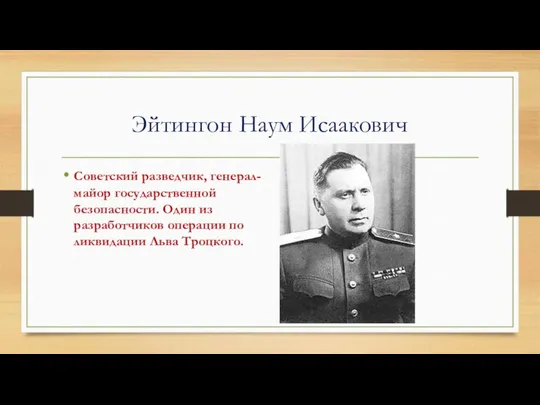 Эйтингон Наум Исаакович

• Советский разведчик, генерал-майор государственной безопасности. Один из разработчиков операции по ликвидации Льва Троцкого.